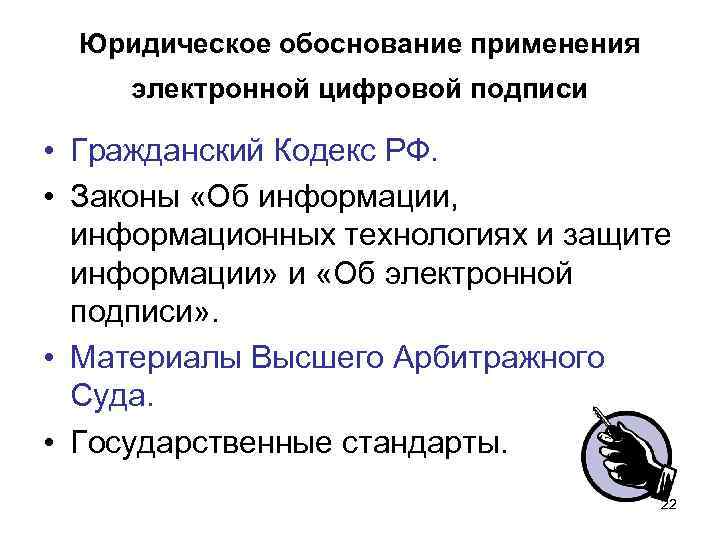 Юридическое обоснование применения электронной цифровой подписи

• Гражданский Кодекс РФ.
• Законы «Об информации, информационных технологиях и защите информации» и «Об электронной подписи».
• Материалы Высшего Арбитражного Суда.
• Государственные стандарты.

22